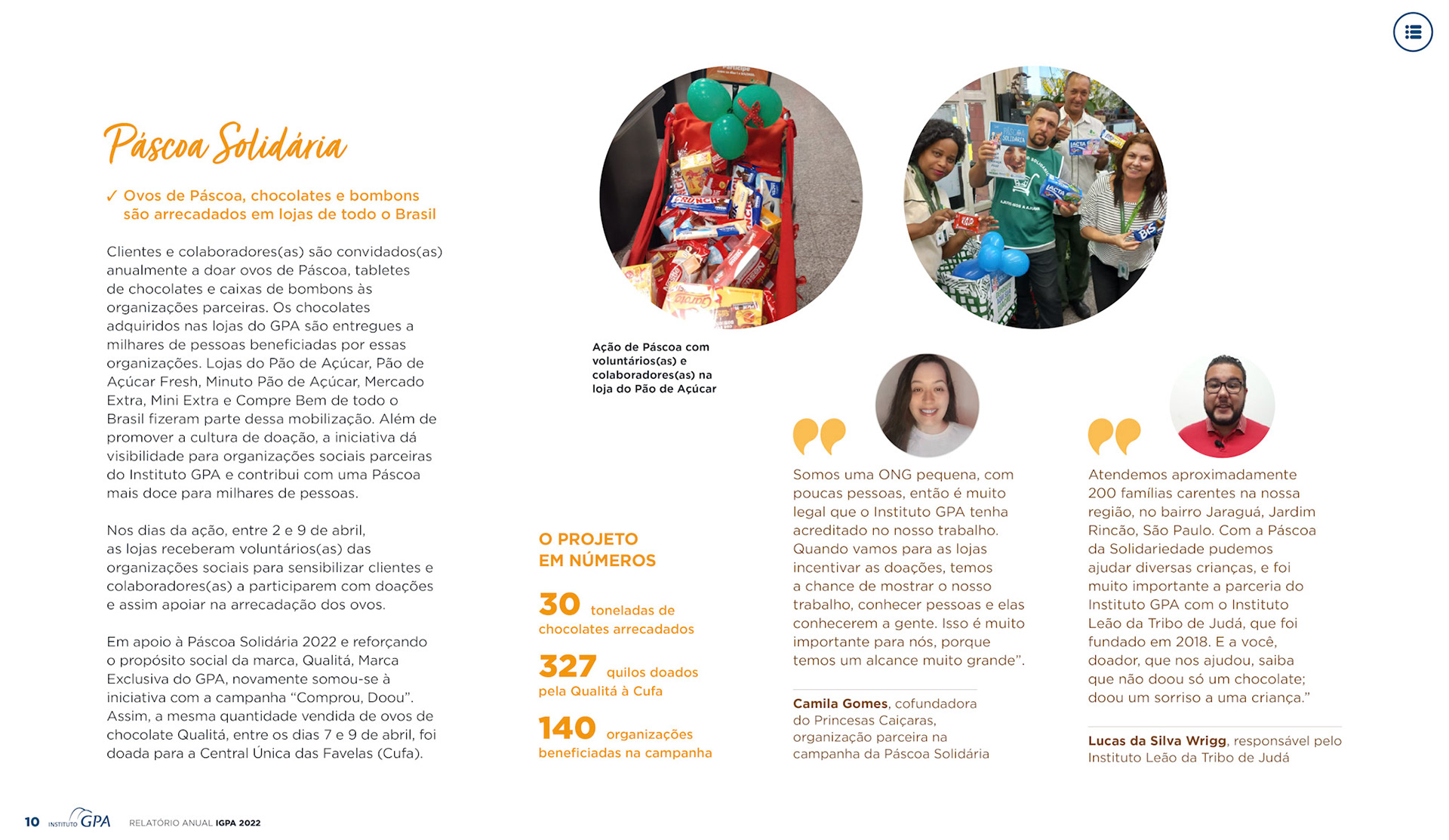 Páscoa Solidária

✓ Ovos de Páscoa, chocolates e bombons são arrecadados em lojas de todo o Brasil

Clientes e colaboradores(as) são convidados(as) anualmente a doar ovos de Páscoa, tabletes de chocolates e caixas de bombons às organizações parceiras. Os chocolates adquiridos nas lojas do GPA são entregues a milhares de pessoas beneficiadas por essas organizações. Lojas do Pão de Açúcar, Pão de Açúcar Fresh, Minuto Pão de Açúcar, Mercado Extra, Mini Extra e Compre Bem de todo o Brasil fizeram parte dessa mobilização. Além de promover a cultura de doação, a iniciativa dá visibilidade para organizações sociais parceiras do Instituto GPA e contribui com uma Páscoa mais doce para milhares de pessoas.

Nos dias da ação, entre 2 e 9 de abril, as lojas receberam voluntários(as) das organizações sociais para sensibilizar clientes e colaboradores(as) a participarem com doações e assim apoiar na arrecadação dos ovos.

Em apoio à Páscoa Solidária 2022 e reforçando o propósito social da marca, Qualitá, Marca Exclusiva do GPA, novamente somou-se à iniciativa com a campanha "Comprou, Doou". Assim, a mesma quantidade vendida de ovos de chocolate Qualitá, entre os dias 7 e 9 de abril, foi doada para a Central Única das Favelas (Cufa).

Ação de Páscoa com voluntários(as) e colaboradores(as) na loja do Pão de Açúcar

O PROJETO EM NÚMEROS

30 toneladas de chocolates arrecadados

327 quilos doados pela Qualitá à Cufa

140 organizações beneficiadas na campanha

Somos uma ONG pequena, com poucas pessoas, então é muito legal que o Instituto GPA tenha acreditado no nosso trabalho. Quando vamos para as lojas incentivar as doações, temos a chance de mostrar o nosso trabalho, conhecer pessoas e elas conhecerem a gente. Isso é muito importante para nós, porque temos um alcance muito grande".

Camila Gomes, cofundadora do Princesas Caiçaras, organização parceira na campanha da Páscoa Solidária

Atendemos aproximadamente 200 famílias carentes na nossa região, no bairro Jaraguá, Jardim Rincão, São Paulo. Com a Páscoa da Solidariedade pudemos ajudar diversas crianças, e foi muito importante a parceria do Instituto GPA com o Instituto Leão da Tribo de Judá, que foi fundado em 2018. E a você, doador, que nos ajudou, saiba que não doou só um chocolate; doou um sorriso a uma criança."

Lucas da Silva Wrigg, responsável pelo Instituto Leão da Tribo de Judá

10 INSTITUTO GPA RELATÓRIO ANUAL IGPA 2022